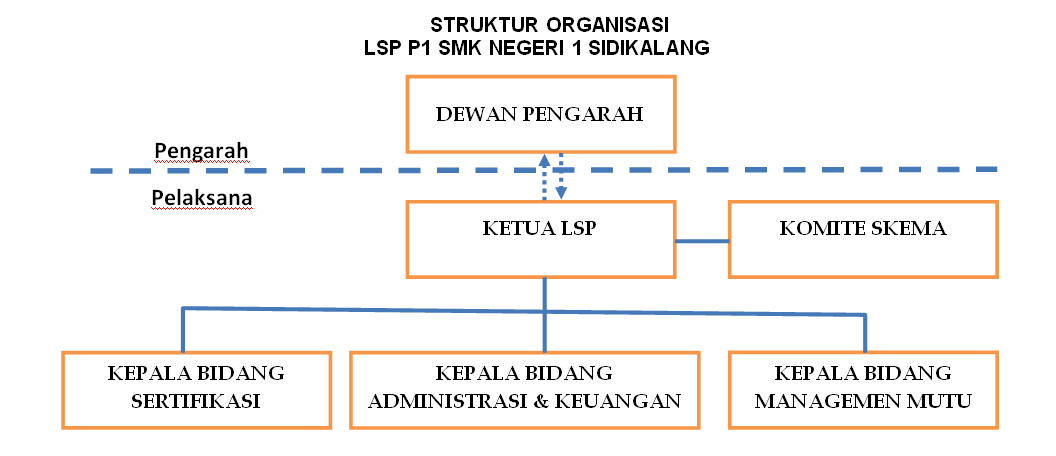 STRUKTUR ORGANISASI
LSP P1 SMK NEGERI 1 SIDIKALANG

DEWAN PENGARAH

Pengarah

Pelaksana

KETUA LSP

KOMITE SKEMA

KEPALA BIDANG SERTIFIKASI

KEPALA BIDANG ADMINISTRASI & KEUANGAN

KEPALA BIDANG MANAGEMEN MUTU